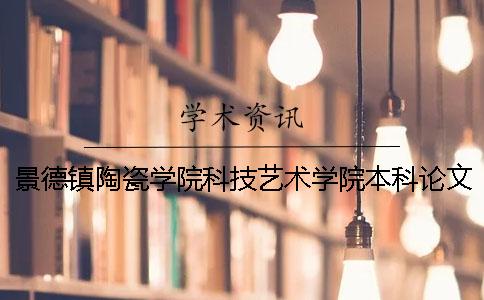 学术资讯

景德镇陶瓷学院科技艺术学院本科论文